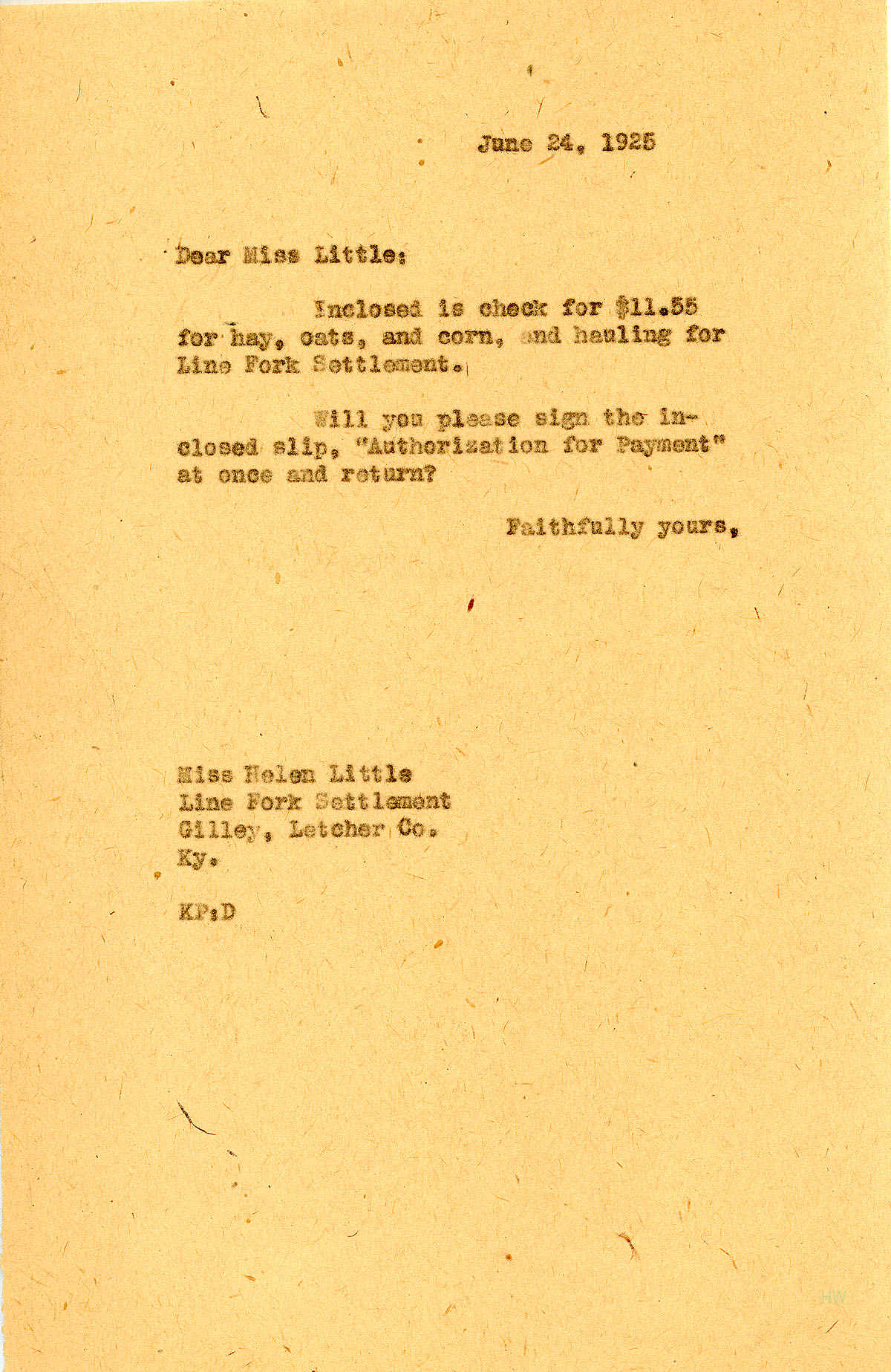 June 24, 1925

Dear Miss Little:

Inclosed is check for $11.55 for hay, oats, and corn, and hauling for Line Fork Settlement.

Will you please sign the inclosed slip, "Authorization for Payment" at once and return?

Faithfully yours,

Miss Helen Little
Line Fork Settlement
Gilley, Letcher Co.
Ky.

KP:D

HW